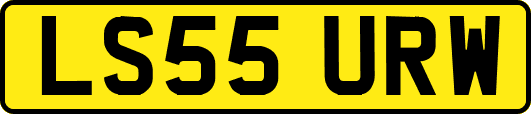 LS55 URW